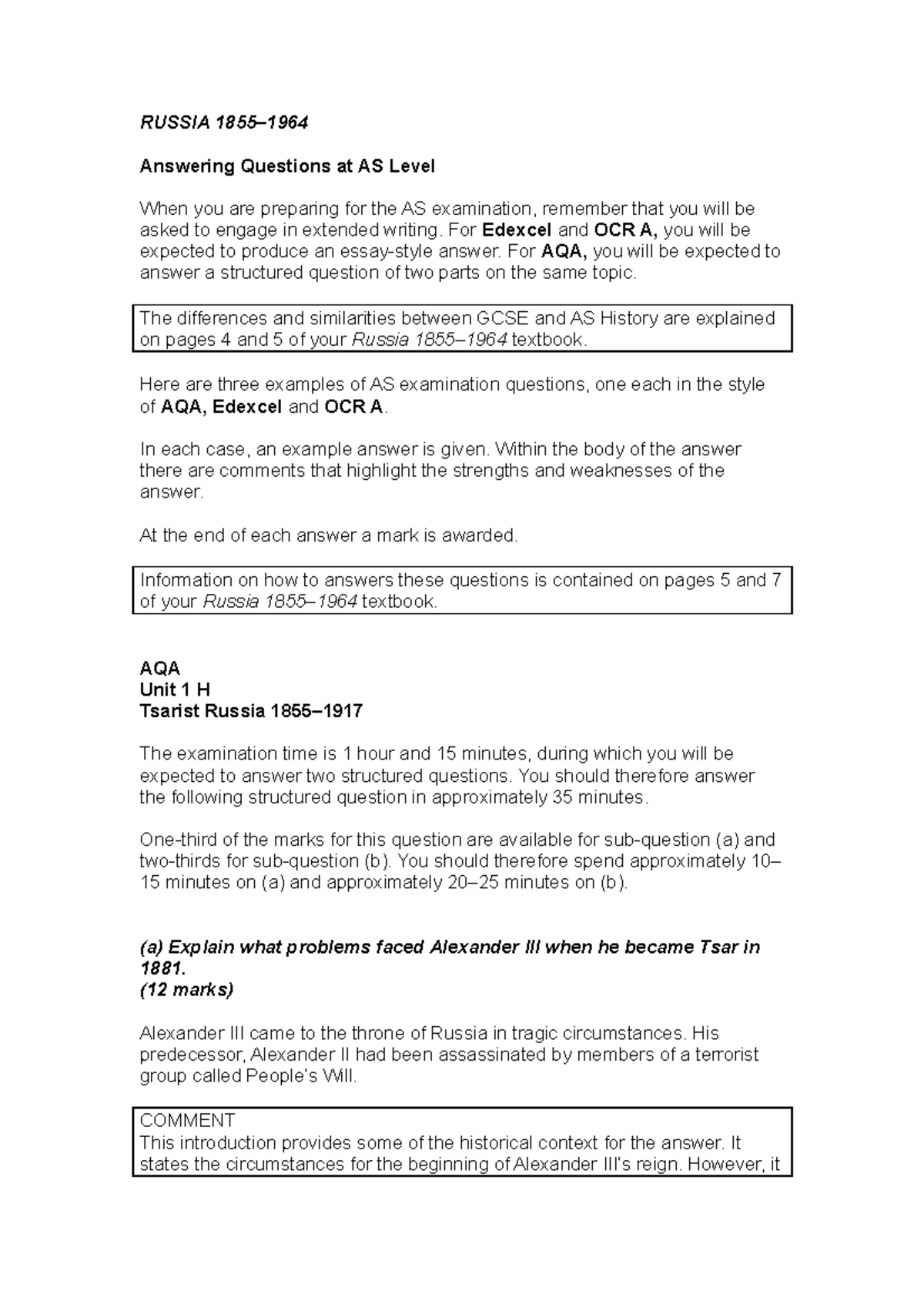 RUSSIA 1855–1964

Answering Questions at AS Level

When you are preparing for the AS examination, remember that you will be asked to engage in extended writing. For Edexcel and OCR A, you will be expected to produce an essay-style answer. For AQA, you will be expected to answer a structured question of two parts on the same topic.

The differences and similarities between GCSE and AS History are explained on pages 4 and 5 of your Russia 1855–1964 textbook.

Here are three examples of AS examination questions, one each in the style of AQA, Edexcel and OCR A.

In each case, an example answer is given. Within the body of the answer there are comments that highlight the strengths and weaknesses of the answer.

At the end of each answer a mark is awarded.

Information on how to answers these questions is contained on pages 5 and 7 of your Russia 1855–1964 textbook.

AQA
Unit 1 H
Tsarist Russia 1855–1917

The examination time is 1 hour and 15 minutes, during which you will be expected to answer two structured questions. You should therefore answer the following structured question in approximately 35 minutes.

One-third of the marks for this question are available for sub-question (a) and two-thirds for sub-question (b). You should therefore spend approximately 10–15 minutes on (a) and approximately 20–25 minutes on (b).

(a) Explain what problems faced Alexander III when he became Tsar in 1881.
(12 marks)

Alexander III came to the throne of Russia in tragic circumstances. His predecessor, Alexander II had been assassinated by members of a terrorist group called People's Will.

COMMENT
This introduction provides some of the historical context for the answer. It states the circumstances for the beginning of Alexander III's reign. However, it